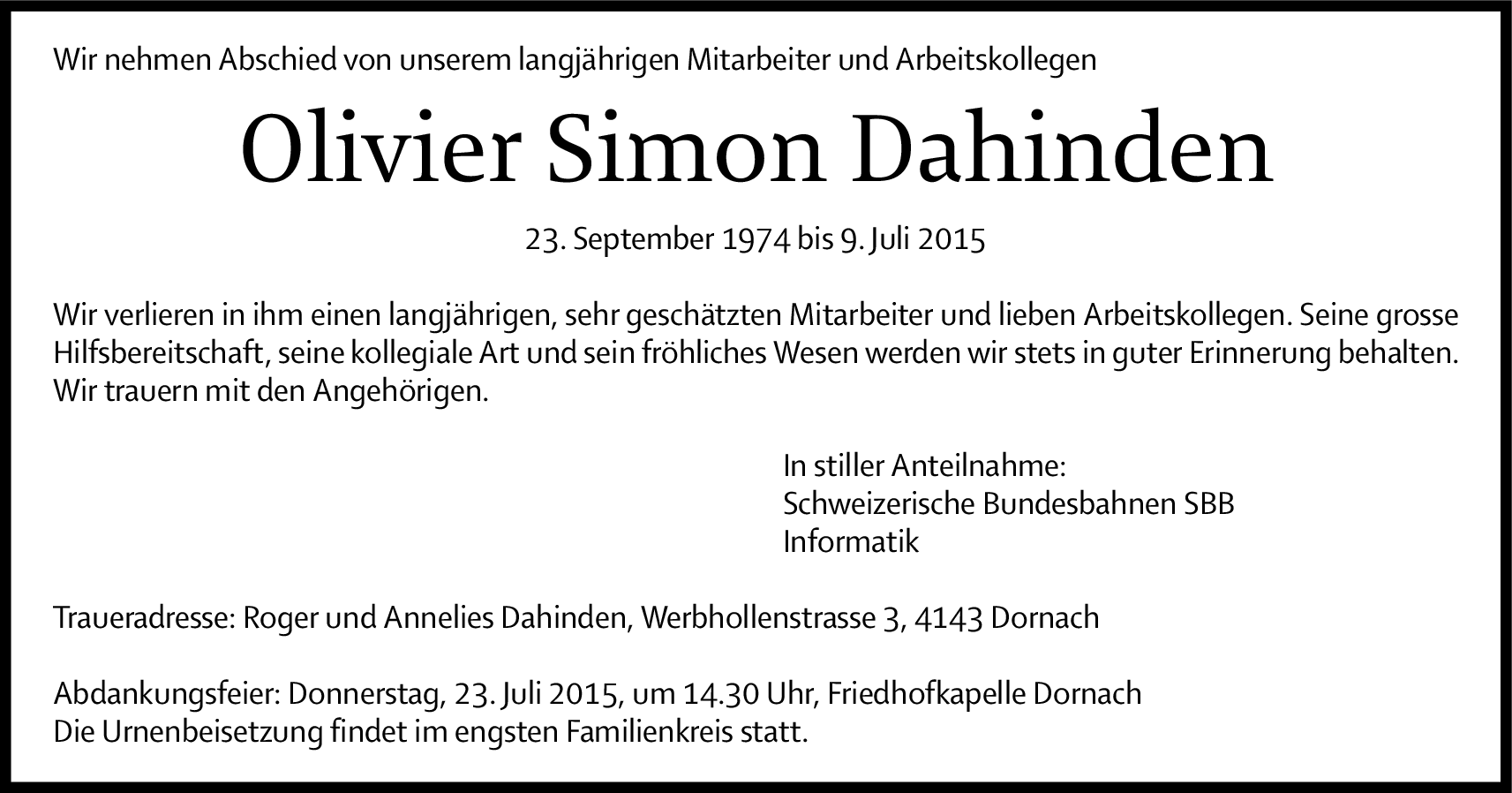 Wir nehmen Abschied von unserem langjährigen Mitarbeiter und Arbeitskollegen

Olivier Simon Dahinden

23. September 1974 bis 9. Juli 2015

Wir verlieren in ihm einen langjährigen, sehr geschätzten Mitarbeiter und lieben Arbeitskollegen. Seine grosse Hilfsbereitschaft, seine kollegiale Art und sein fröhliches Wesen werden wir stets in guter Erinnerung behalten. Wir trauern mit den Angehörigen.

In stiller Anteilnahme:
Schweizerische Bundesbahnen SBB
Informatik

Traueradresse: Roger und Annelies Dahinden, Werbhollenstrasse 3, 4143 Dornach

Abdankungsfeier: Donnerstag, 23. Juli 2015, um 14.30 Uhr, Friedhofkapelle Dornach
Die Urnenbeisetzung findet im engsten Familienkreis statt.